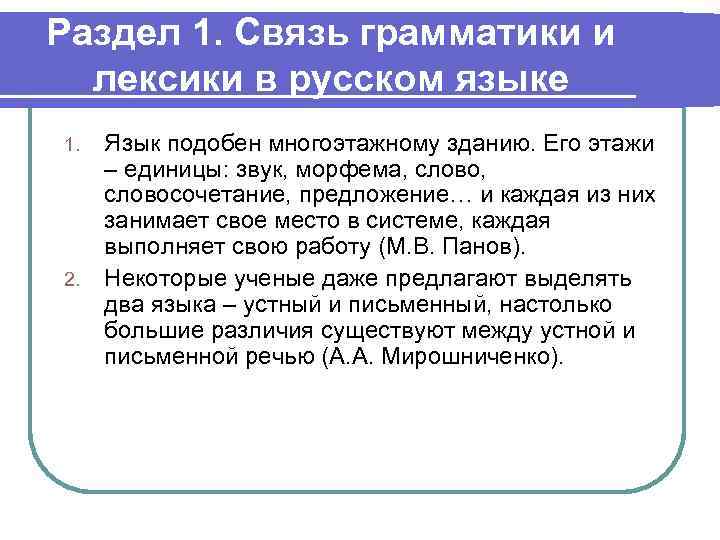 Раздел 1. Связь грамматики и лексики в русском языке

1. Язык подобен многоэтажному зданию. Его этажи – единицы: звук, морфема, слово, словосочетание, предложение… и каждая из них занимает свое место в системе, каждая выполняет свою работу (М.В. Панов).

2. Некоторые ученые даже предлагают выделять два языка – устный и письменный, настолько большие различия существуют между устной и письменной речью (А.А. Мирошниченко).